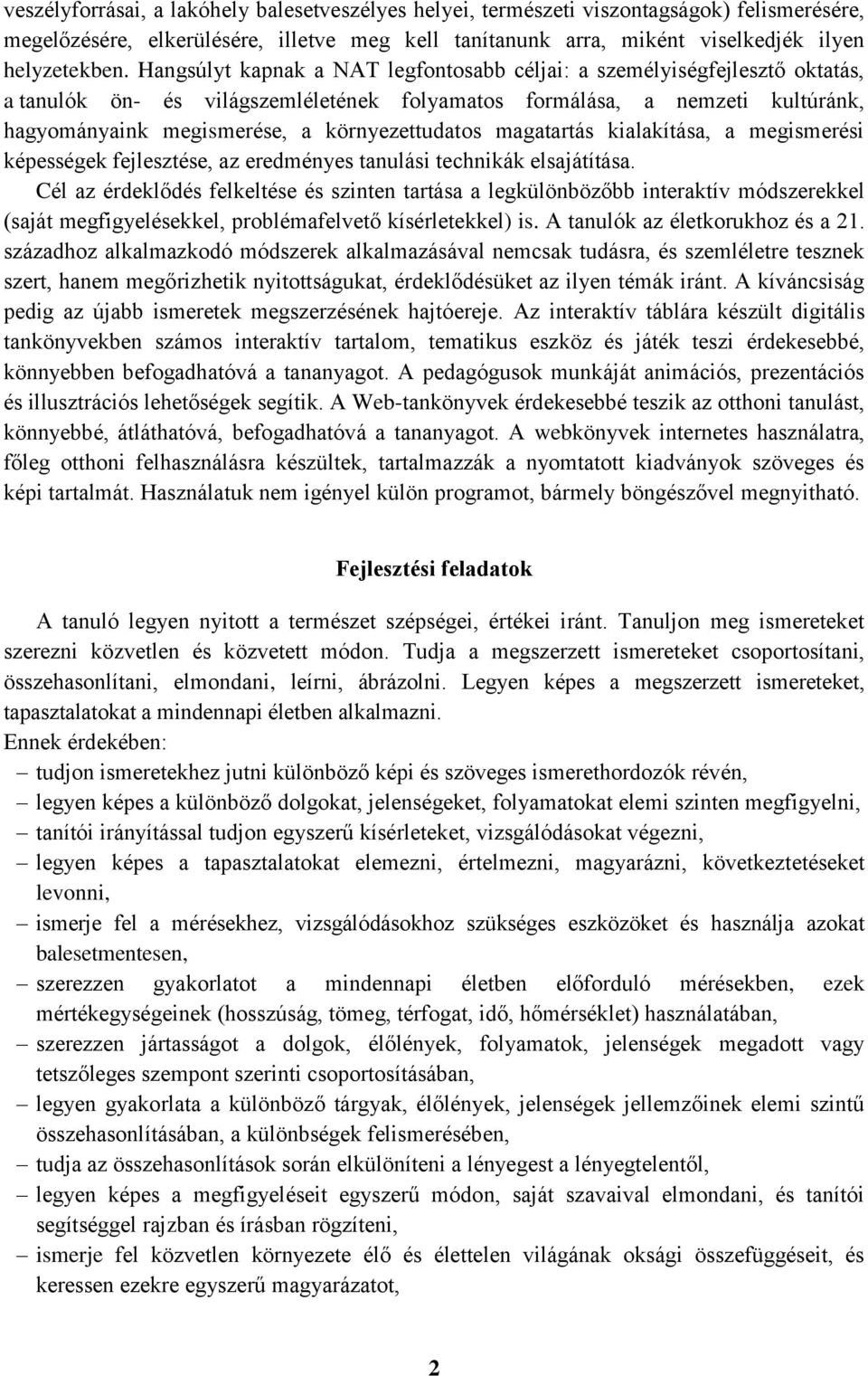 veszélyforrásai, a lakóhely balesetveszélyes helyei, természeti viszontagságok) felismerésére, megelőzésére, elkerülésére, illetve meg kell tanítanunk arra, miként viselkedjék ilyen helyzetekben. Hangsúlyt kapnak a NAT legfontosabb céljai: a személyiségfejlesztő oktatás, a tanulók ön- és világszemléletének folyamatos formálása, a nemzeti kultúránk, hagyományaink megismerése, a környezettudatos magatartás kialakítása, a megismerési képességek fejlesztése, az eredményes tanulási technikák elsajátítása.

Cél az érdeklődés felkeltése és szinten tartása a legkülönbözőbb interaktív módszerekkel (saját megfigyelésekkel, problémafelvető kísérletekkel) is. A tanulók az életkorukhoz és a 21. századhoz alkalmazkodó módszerek alkalmazásával nemcsak tudásra, és szemléletre tesznek szert, hanem megőrizhetik nyitottságukat, érdeklődésüket az ilyen témák iránt. A kíváncsiság pedig az újabb ismeretek megszerzésének hajtóereje. Az interaktív táblára készült digitális tankönyvekben számos interaktív tartalom, tematikus eszköz és játék teszi érdekesebbé, könnyebben befogadhatóvá a tananyagot. A pedagógusok munkáját animációs, prezentációs és illusztrációs lehetőségek segítik. A Web-tankönyvek érdekesebbé teszik az otthoni tanulást, könnyebbé, átláthatóvá, befogadhatóvá a tananyagot. A webkönyvek internetes használatra, főleg otthoni felhasználásra készültek, tartalmazzák a nyomtatott kiadványok szöveges és képi tartalmát. Használatuk nem igényel külön programot, bármely böngészővel megnyitható.

Fejlesztési feladatok

A tanuló legyen nyitott a természet szépségei, értékei iránt. Tanuljon meg ismereteket szerezni közvetlen és közvetett módon. Tudja a megszerzett ismereteket csoportosítani, összehasonlítani, elmondani, leírni, ábrázolni. Legyen képes a megszerzett ismereteket, tapasztalatokat a mindennapi életben alkalmazni.
Ennek érdekében:
– tudjon ismeretekhez jutni különböző képi és szöveges ismerethordozók révén,
– legyen képes a különböző dolgokat, jelenségeket, folyamatokat elemi szinten megfigyelni,
– tanítói irányítással tudjon egyszerű kísérleteket, vizsgálódásokat végezni,
– legyen képes a tapasztalatokat elemezni, értelmezni, magyarázni, következtetéseket levonni,
– ismerje fel a mérésekhez, vizsgálódásokhoz szükséges eszközöket és használja azokat balesetmentesen,
– szerezzen gyakorlatot a mindennapi életben előforduló mérésekben, ezek mértékegységeinek (hosszúság, tömeg, térfogat, idő, hőmérséklet) használatában,
– szerezzen jártasságot a dolgok, élőlények, folyamatok, jelenségek megadott vagy tetszőleges szempont szerinti csoportosításában,
– legyen gyakorlata a különböző tárgyak, élőlények, jelenségek jellemzőinek elemi szintű összehasonlításában, a különbségek felismerésében,
– tudja az összehasonlítások során elkülöníteni a lényegest a lényegtelentől,
– legyen képes a megfigyeléseit egyszerű módon, saját szavaival elmondani, és tanítói segítséggel rajzban és írásban rögzíteni,
– ismerje fel közvetlen környezete élő és élettelen világának oksági összefüggéseit, és keressen ezekre egyszerű magyarázatot,

2